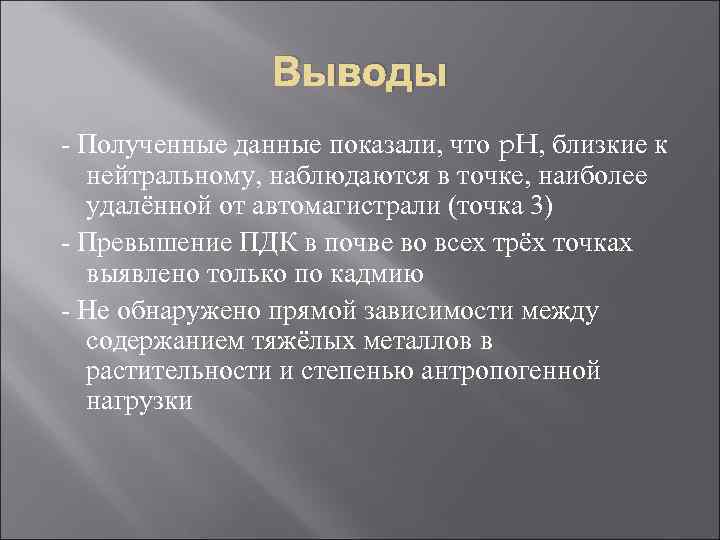 Выводы

- Полученные данные показали, что рН, близкие к нейтральному, наблюдаются в точке, наиболее удалённой от автомагистрали (точка 3)

- Превышение ПДК в почве во всех трёх точках выявлено только по кадмию

- Не обнаружено прямой зависимости между содержанием тяжёлых металлов в растительности и степенью антропогенной нагрузки